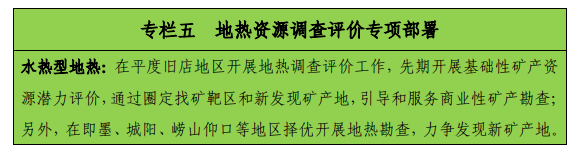 专栏五　地热资源调查评价专项部署

水热型地热：在平度旧店地区开展地热调查评价工作，先期开展基础性矿产资源潜力评价，通过圈定找矿靶区和新发现矿产地，引导和服务商业性矿产勘查；另外，在即墨、城阳、崂山仰口等地区择优开展地热勘查，力争发现新矿产地。